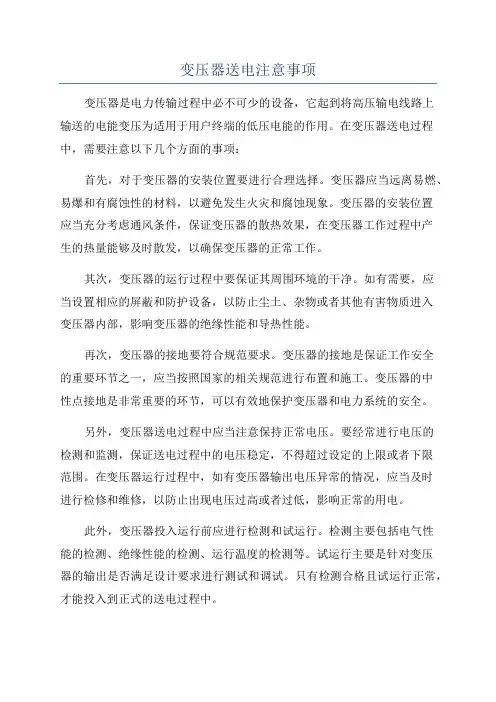 变压器送电注意事项

变压器是电力传输过程中必不可少的设备，它起到将高压输电线路上输送的电能变压为适用于用户终端的低压电能的作用。在变压器送电过程中，需要注意以下几个方面的事项：

首先，对于变压器的安装位置要进行合理选择。变压器应当远离易燃、易爆和有腐蚀性的材料，以避免发生火灾和腐蚀现象。变压器的安装位置应当充分考虑通风条件，保证变压器的散热效果，在变压器工作过程中产生的热量能够及时散发，以确保变压器的正常工作。

其次，变压器的运行过程中要保证其周围环境的干净。如有需要，应当设置相应的屏蔽和防护设备，以防止尘土、杂物或者其他有害物质进入变压器内部，影响变压器的绝缘性能和导热性能。

再次，变压器的接地要符合规范要求。变压器的接地是保证工作安全的重要环节之一，应当按照国家的相关规范进行布置和施工。变压器的中性点接地是非常重要的环节，可以有效地保护变压器和电力系统的安全。

另外，变压器送电过程中应当注意保持正常电压。要经常进行电压的检测和监测，保证送电过程中的电压稳定，不得超过设定的上限或者下限范围。在变压器运行过程中，如有变压器输出电压异常的情况，应当及时进行检修和维修，以防止出现电压过高或者过低，影响正常的用电。

此外，变压器投入运行前应进行检测和试运行。检测主要包括电气性能的检测、绝缘性能的检测、运行温度的检测等。试运行主要是针对变压器的输出是否满足设计要求进行测试和调试。只有检测合格且试运行正常，才能投入到正式的送电过程中。